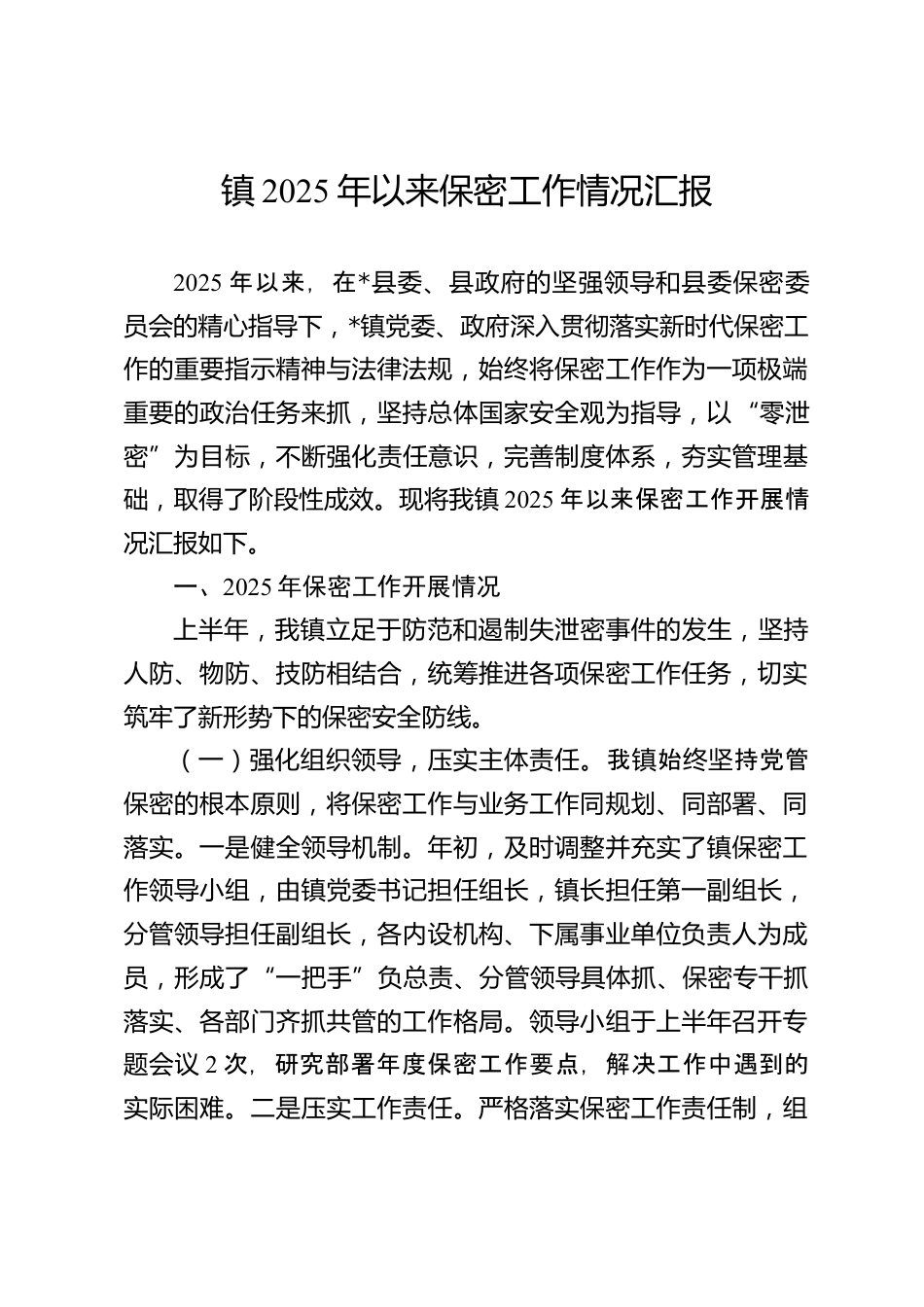 镇 2025 年以来保密工作情况汇报

2025 年以来，在*县委、县政府的坚强领导和县委保密委员会的精心指导下，*镇党委、政府深入贯彻落实新时代保密工作的重要指示精神与法律法规，始终将保密工作作为一项极端重要的政治任务来抓，坚持总体国家安全观为指导，以“零泄密”为目标，不断强化责任意识，完善制度体系，夯实管理基础，取得了阶段性成效。现将我镇 2025 年以来保密工作开展情况汇报如下。

一、2025 年保密工作开展情况

上半年，我镇立足于防范和遏制失泄密事件的发生，坚持人防、物防、技防相结合，统筹推进各项保密工作任务，切实筑牢了新形势下的保密安全防线。

（一）强化组织领导，压实主体责任。我镇始终坚持党管保密的根本原则，将保密工作与业务工作同规划、同部署、同落实。一是健全领导机制。年初，及时调整并充实了镇保密工作领导小组，由镇党委书记担任组长，镇长担任第一副组长，分管领导担任副组长，各内设机构、下属事业单位负责人为成员，形成了“一把手”负总责、分管领导具体抓、保密专干抓落实、各部门齐抓共管的工作格局。领导小组于上半年召开专题会议 2 次，研究部署年度保密工作要点，解决工作中遇到的实际困难。二是压实工作责任。严格落实保密工作责任制，组